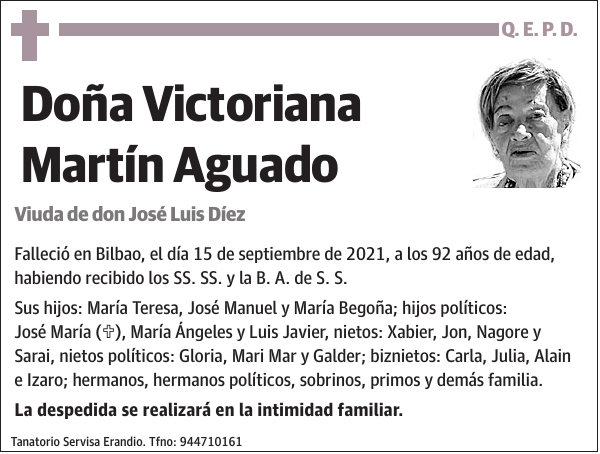 Q. E. P. D.

Doña Victoriana Martín Aguado

Viuda de don José Luis Díez

Falleció en Bilbao, el día 15 de septiembre de 2021, a los 92 años de edad, habiendo recibido los SS. SS. y la B. A. de S. S.

Sus hijos: María Teresa, José Manuel y María Begoña; hijos políticos: José María (✞), María Ángeles y Luis Javier, nietos: Xabier, Jon, Nagore y Sarai, nietos políticos: Gloria, Mari Mar y Galder; biznietos: Carla, Julia, Alain e Izaro; hermanos, hermanos políticos, sobrinos, primos y demás familia.

La despedida se realizará en la intimidad familiar.

Tanatorio Servisa Erandio. Tfno: 944710161